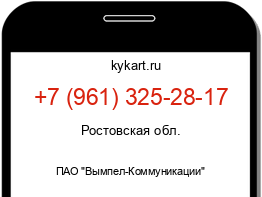 kykart.ru

+7 (961) 325-28-17

Ростовская обл.

ПАО "Вымпел-Коммуникации"